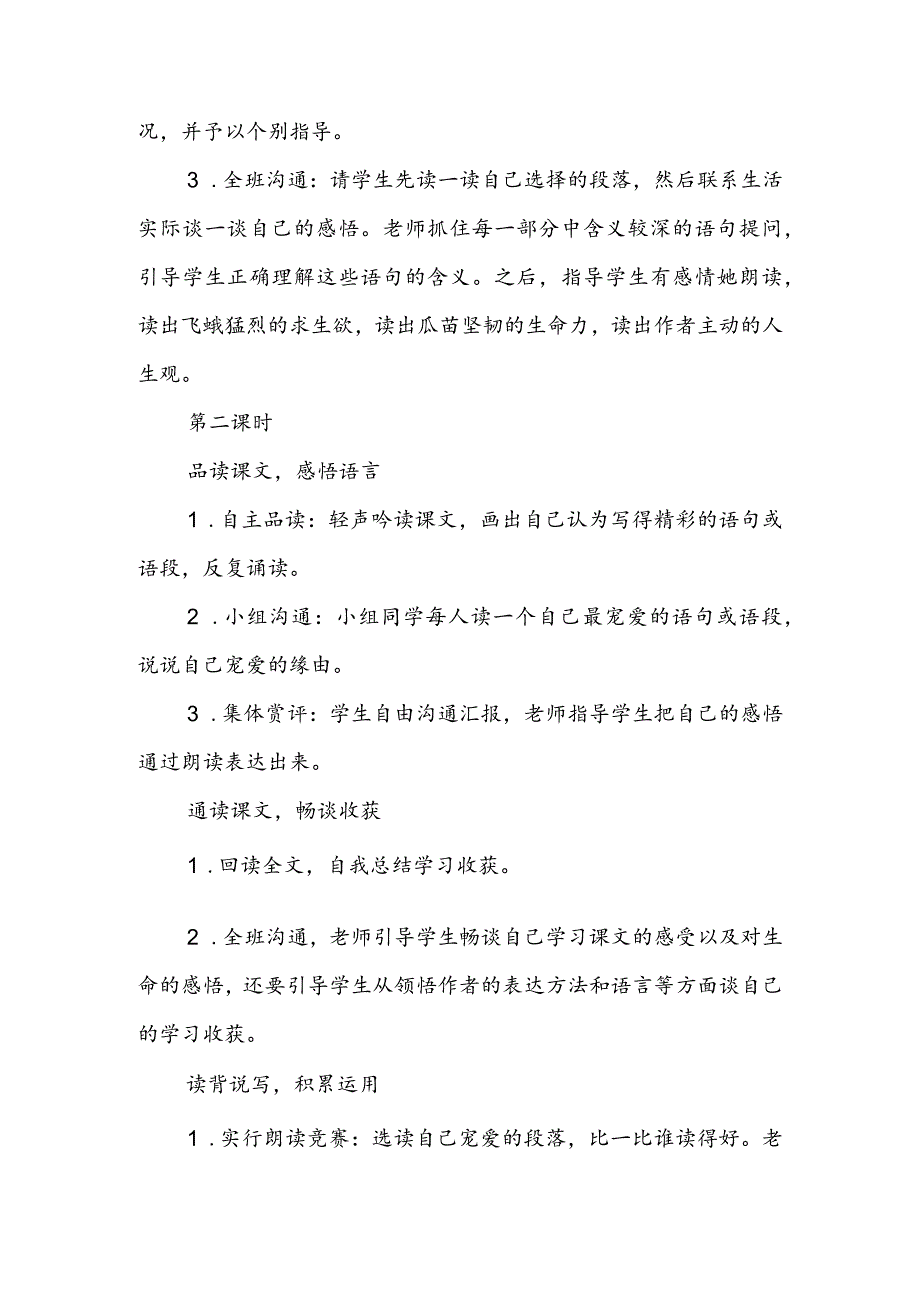 况，并予以个别指导。

3．全班沟通：请学生先读一读自己选择的段落，然后联系生活实际谈一谈自己的感悟。老师抓住每一部分中含义较深的语句提问，引导学生正确理解这些语句的含义。之后，指导学生有感情她朗读，读出飞蛾猛烈的求生欲，读出瓜苗坚韧的生命力，读出作者主动的人生观。

第二课时

品读课文，感悟语言

1．自主品读：轻声吟读课文，画出自己认为写得精彩的语句或语段，反复诵读。

2．小组沟通：小组同学每人读一个自己最宠爱的语句或语段，说说自己宠爱的缘由。

3．集体赏评：学生自由沟通汇报，老师指导学生把自己的感悟通过朗读表达出来。

通读课文，畅谈收获

1．回读全文，自我总结学习收获。

2．全班沟通，老师引导学生畅谈自己学习课文的感受以及对生命的感悟，还要引导学生从领悟作者的表达方法和语言等方面谈自己的学习收获。

读背说写，积累运用

1．实行朗读竞赛：选读自己宠爱的段落，比一比谁读得好。老